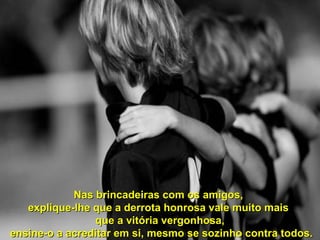 Nas brincadeiras com os amigos,
explique-lhe que a derrota honrosa vale muito mais
que a vitória vergonhosa,
ensine-o a acreditar em si, mesmo se sozinho contra todos.